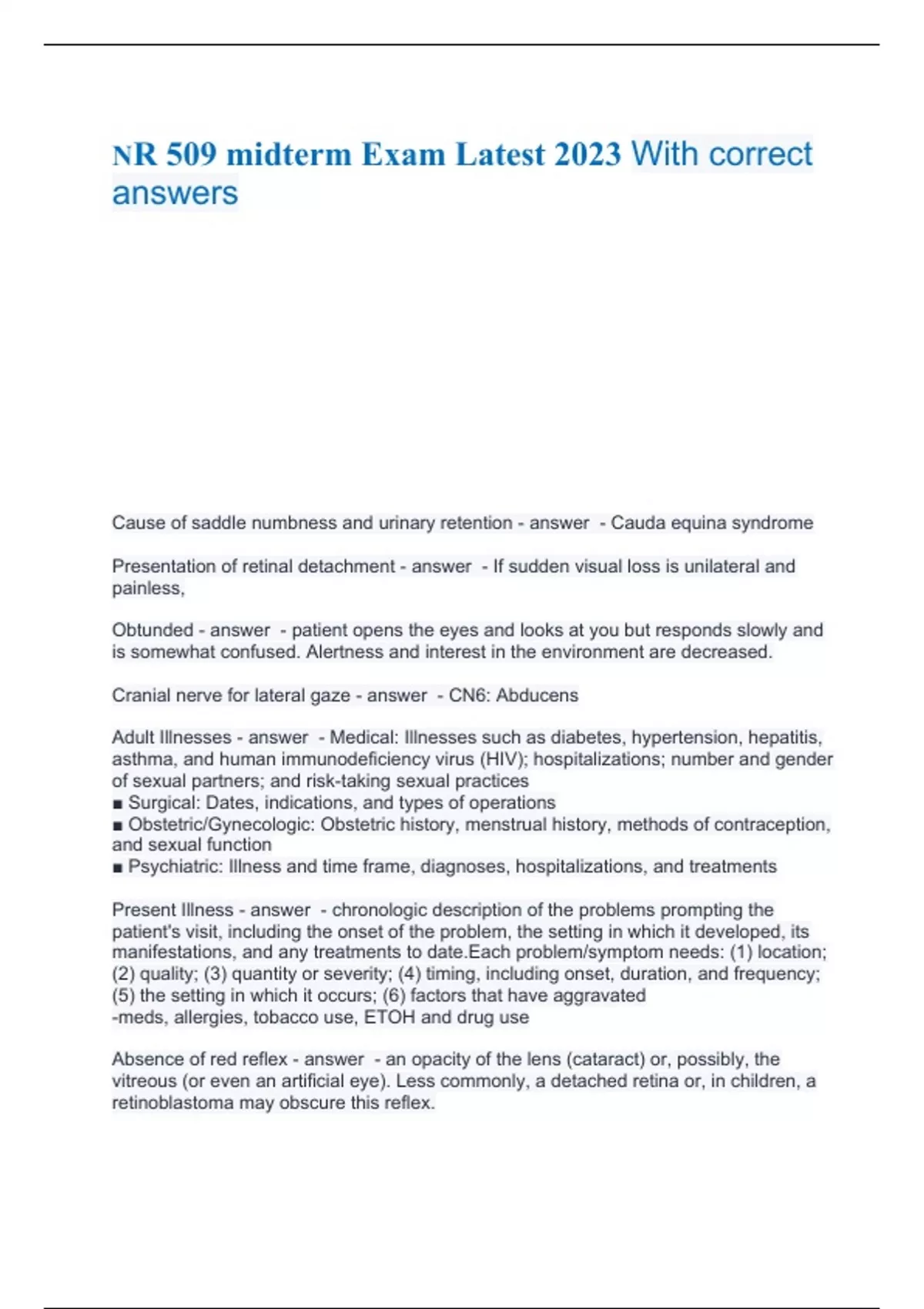 NR 509 midterm Exam Latest 2023 With correct answers

Cause of saddle numbness and urinary retention - answer - Cauda equina syndrome

Presentation of retinal detachment - answer - If sudden visual loss is unilateral and painless,

Obtunded - answer - patient opens the eyes and looks at you but responds slowly and is somewhat confused. Alertness and interest in the environment are decreased.

Cranial nerve for lateral gaze - answer - CN6: Abducens

Adult Illnesses - answer - Medical: Illnesses such as diabetes, hypertension, hepatitis, asthma, and human immunodeficiency virus (HIV); hospitalizations; number and gender of sexual partners; and risk-taking sexual practices
■ Surgical: Dates, indications, and types of operations
■ Obstetric/Gynecologic: Obstetric history, menstrual history, methods of contraception, and sexual function
■ Psychiatric: Illness and time frame, diagnoses, hospitalizations, and treatments

Present Illness - answer - chronologic description of the problems prompting the patient's visit, including the onset of the problem, the setting in which it developed, its manifestations, and any treatments to date.Each problem/symptom needs: (1) location; (2) quality; (3) quantity or severity; (4) timing, including onset, duration, and frequency; (5) the setting in which it occurs; (6) factors that have aggravated
-meds, allergies, tobacco use, ETOH and drug use

Absence of red reflex - answer - an opacity of the lens (cataract) or, possibly, the vitreous (or even an artificial eye). Less commonly, a detached retina or, in children, a retinoblastoma may obscure this reflex.